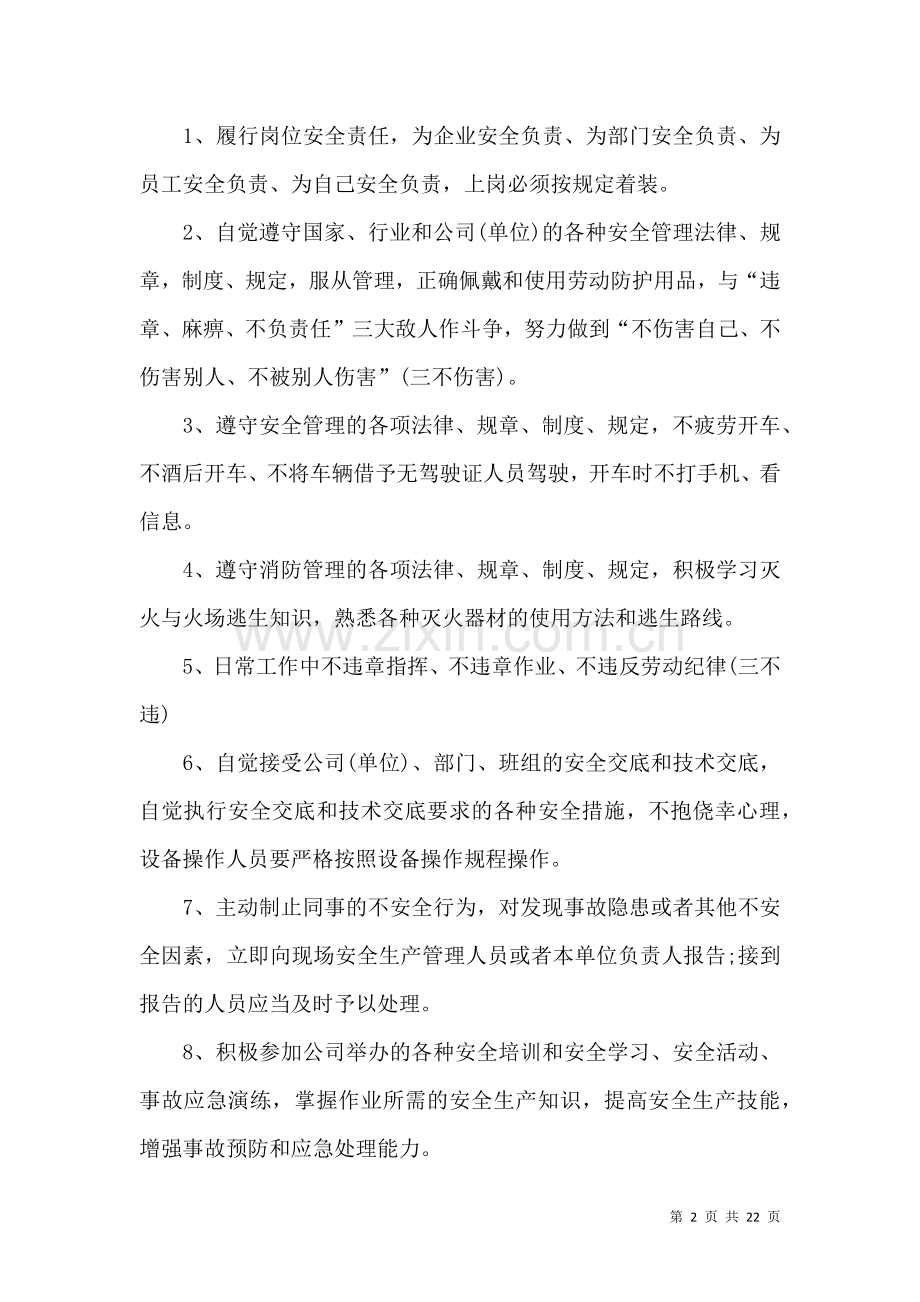 1、履行岗位安全责任，为企业安全负责、为部门安全负责、为员工安全负责、为自己安全负责，上岗必须按规定着装。

2、自觉遵守国家、行业和公司(单位)的各种安全管理法律、规章，制度、规定，服从管理，正确佩戴和使用劳动防护用品，与“违章、麻痹、不负责任”三大敌人作斗争，努力做到“不伤害自己、不伤害别人、不被别人伤害”(三不伤害)。

3、遵守安全管理的各项法律、规章、制度、规定，不疲劳开车、不酒后开车、不将车辆借予无驾驶证人员驾驶，开车时不打手机、看信息。

4、遵守消防管理的各项法律、规章、制度、规定，积极学习灭火与火场逃生知识，熟悉各种灭火器材的使用方法和逃生路线。

www.zixin.com.cn

5、日常工作中不违章指挥、不违章作业、不违反劳动纪律(三不违)

6、自觉接受公司(单位)、部门、班组的安全交底和技术交底，自觉执行安全交底和技术交底要求的各种安全措施，不抱侥幸心理，设备操作人员要严格按照设备操作规程操作。

7、主动制止同事的不安全行为，对发现事故隐患或者其他不安全因素，立即向现场安全生产管理人员或者本单位负责人报告;接到报告的人员应当及时予以处理。

8、积极参加公司举办的各种安全培训和安全学习、安全活动、事故应急演练，掌握作业所需的安全生产知识，提高安全生产技能，增强事故预防和应急处理能力。

第 2 页 共 22 页